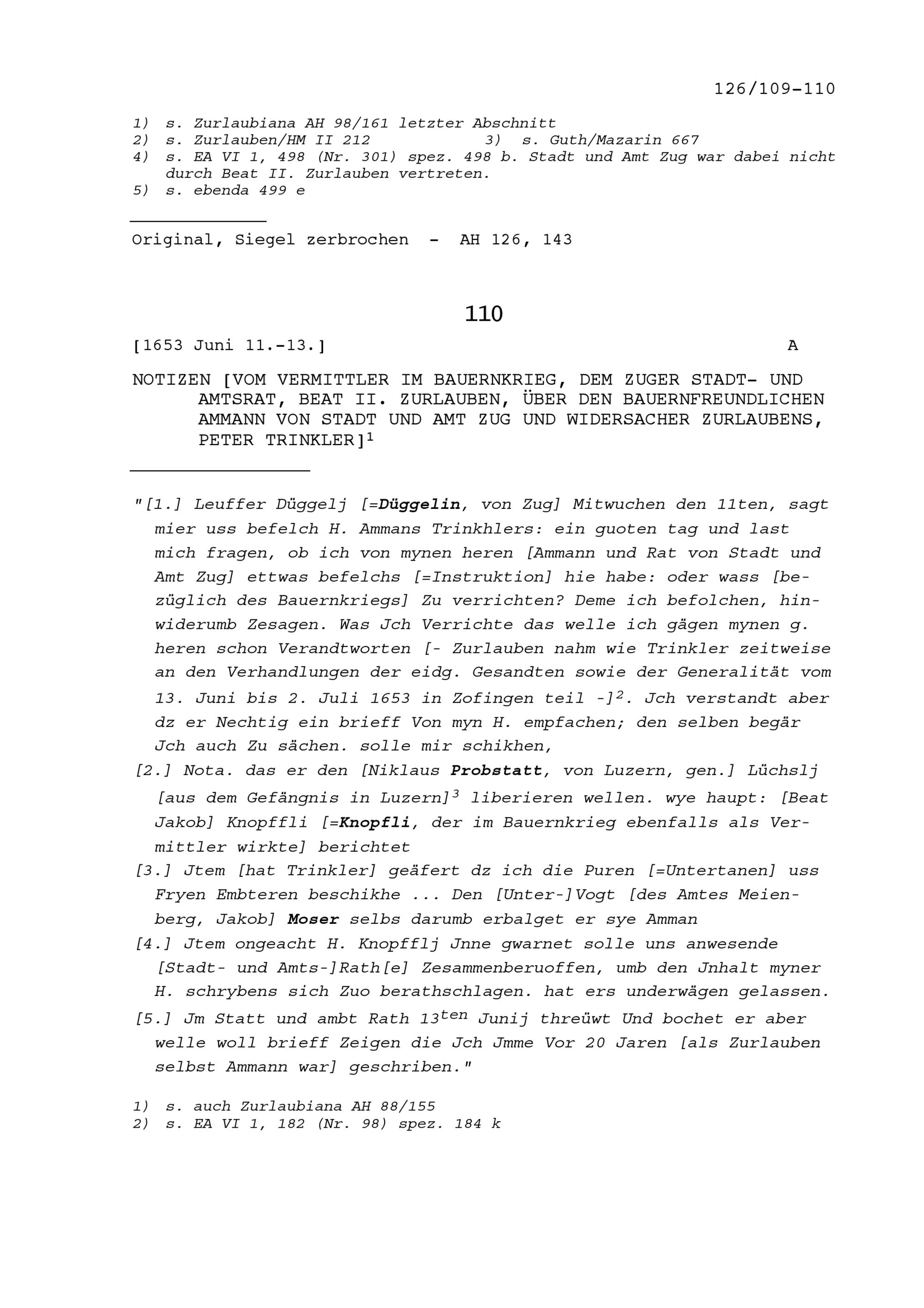 126/109-110

1) s. Zurlaubiana AH 98/161 letzter Abschnitt
2) s. Zurlauben/HM II 212 3) s. Guth/Mazarin 667
4) s. EA VI 1, 498 (Nr. 301) spez. 498 b. Stadt und Amt Zug war dabei nicht durch Beat II. Zurlauben vertreten.
5) s. ebenda 499 e

Original, Siegel zerbrochen - AH 126, 143

110

[1653 Juni 11.-13.] A

NOTIZEN [VOM VERMITTLER IM BAUERNKRIEG, DEM ZUGER STADT- UND AMTSRAT, BEAT II. ZURLAUBEN, ÜBER DEN BAUERNFREUNDLICHEN AMMANN VON STADT UND AMT ZUG UND WIDERSACHER ZURLAUBENS, PETER TRINKLER]$^1$

"[1.] Leuffer Düggelj [=Düggelin, von Zug] Mitwuchen den 11ten, sagt mier uss befelch H. Ammans Trinkhlers: ein guoten tag und last mich fragen, ob ich von mynen heren [Ammann und Rat von Stadt und Amt Zug] ettwas befelchs [=Instruktion] hie habe: oder wass [bezüglich des Bauernkriegs] Zu verrichten? Deme ich befolchen, hinwiderumb Zesagen. Was Jch Verrichte das welle ich gägen mynen g. heren schon Verandtworten [- Zurlauben nahm wie Trinkler zeitweise an den Verhandlungen der eidg. Gesandten sowie der Generalität vom 13. Juni bis 2. Juli 1653 in Zofingen teil -]$^2$. Jch verstandt aber dz er Nechtig ein brieff Von myn H. empfachen; den selben begär Jch auch Zu sächen. solle mir schikhen,
[2.] Nota. das er den [Niklaus Probstatt, von Luzern, gen.] Lüchslj [aus dem Gefängnis in Luzern]$^3$ liberieren wellen. wye haupt: [Beat Jakob] Knopffli [=Knopfli, der im Bauernkrieg ebenfalls als Vermittler wirkte] berichtet
[3.] Jtem [hat Trinkler] geäfert dz ich die Puren [=Untertanen] uss Fryen Embteren beschikhe ... Den [Unter-]Vogt [des Amtes Meienberg, Jakob] Moser selbs darumb erbalget er sye Amman
[4.] Jtem ongeacht H. Knopfflj Jnne gwarnet solle uns anwesende [Stadt- und Amts-]Rath[e] Zesammenberuoffen, umb den Jnhalt myner H. schrybens sich Zuo berathschlagen. hat ers underwägen gelassen.
[5.] Jm Statt und ambt Rath 13$^{ten}$ Junij threüwt Und bochet er aber welle woll brieff Zeigen die Jch Jmme Vor 20 Jaren [als Zurlauben selbst Ammann war] geschriben."

1) s. auch Zurlaubiana AH 88/155
2) s. EA VI 1, 182 (Nr. 98) spez. 184 k